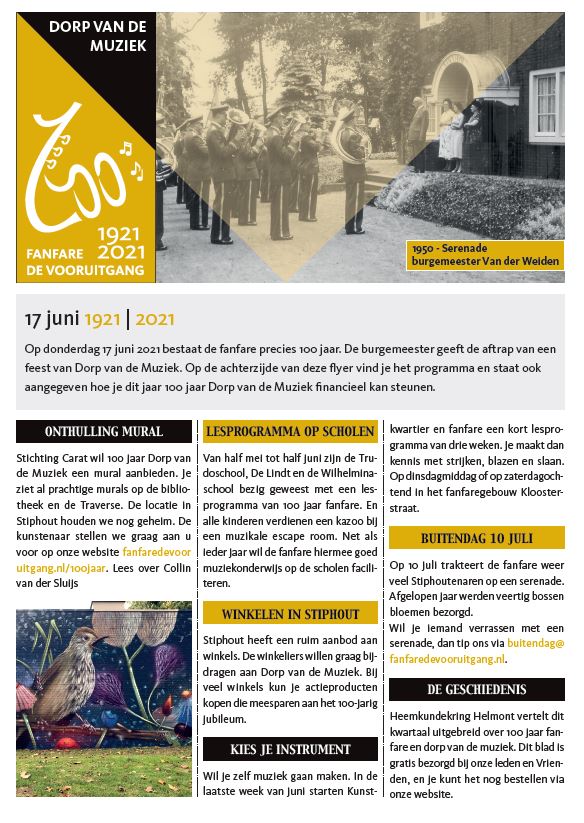 DORP VAN DE MUZIEK

100

1921
2021
FANFARE
DE VOORUITGANG

1950 - Serenade
burgemeester Van der Weiden

17 juni 1921 | 2021

Op donderdag 17 juni 2021 bestaat de fanfare precies 100 jaar. De burgemeester geeft de aftrap van een feest van Dorp van de Muziek. Op de achterzijde van deze flyer vind je het programma en staat ook aangegeven hoe je dit jaar 100 jaar Dorp van de Muziek financieel kan steunen.

ONTHULLING MURAL

Stichting Carat wil 100 jaar Dorp van de Muziek een mural aanbieden. Je ziet al prachtige murals op de bibliotheek en de Traverse. De locatie in Stiphout houden we nog geheim. De kunstenaar stellen we graag aan u voor op onze website fanfaredevooruitgang.nl/100jaar. Lees over Collin van der Sluijs

LESPROGRAMMA OP SCHOLEN

Van half mei tot half juni zijn de Trudoschool, De Lindt en de Wilhelminaschool bezig geweest met een lesprogramma van 100 jaar fanfare. En alle kinderen verdienen een kazoo bij een muzikale escape room. Net als ieder jaar wil de fanfare hiermee goed muziekonderwijs op de scholen faciliteren.

WINKELEN IN STIPHOUT

Stiphout heeft een ruim aanbod aan winkels. De winkeliers willen graag bijdragen aan Dorp van de Muziek. Bij veel winkels kun je actieproducten kopen die meesparen aan het 100-jarig jubileum.

KIES JE INSTRUMENT

Wil je zelf muziek gaan maken. In de laatste week van juni starten Kunstkwartier en fanfare een kort lesprogramma van drie weken. Je maakt dan kennis met strijken, blazen en slaan. Op dinsdagmiddag of op zaterdagochtend in het fanfaregebouw Kloosterstraat.

BUITENDAG 10 JULI

Op 10 juli trakteert de fanfare weer veel Stiphoutenaren op een serenade. Afgelopen jaar werden veertig bossen bloemen bezorgd.
Wil je iemand verrassen met een serenade, dan tip ons via buitendag@fanfaredevooruitgang.nl.

DE GESCHIEDENIS

Heemkundekring Helmont vertelt dit kwartaal uitgebreid over 100 jaar fanfare en dorp van de muziek. Dit blad is gratis bezorgd bij onze leden en Vrienden, en je kunt het nog bestellen via onze website.